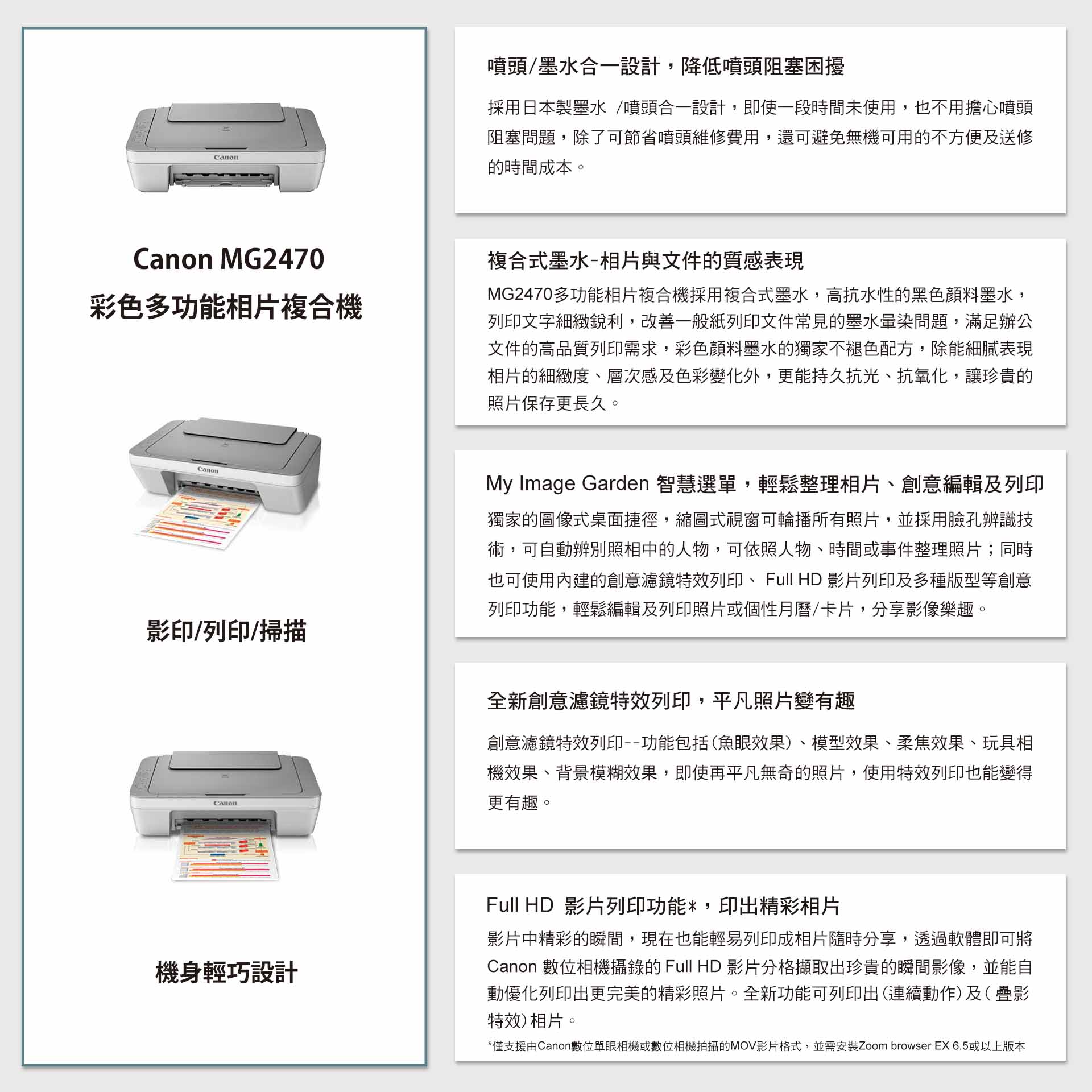 Canon

Canon MG2470
彩色多功能相片複合機

Canon

影印/列印/掃描

Canon

機身輕巧設計

噴頭/墨水合一設計，降低噴頭阻塞困擾

採用日本製墨水 /噴頭合一設計，即使一段時間未使用，也不用擔心噴頭阻塞問題，除了可節省噴頭維修費用，還可避免無機可用的不方便及送修的時間成本。

複合式墨水-相片與文件的質感表現

MG2470多功能相片複合機採用複合式墨水，高抗水性的黑色顏料墨水，列印文字細緻銳利，改善一般紙列印文件常見的墨水暈染問題，滿足辦公文件的高品質列印需求，彩色顏料墨水的獨家不褪色配方，除能細膩表現相片的細緻度、層次感及色彩變化外，更能持久抗光、抗氧化，讓珍貴的照片保存更長久。

My Image Garden 智慧選單，輕鬆整理相片、創意編輯及列印

獨家的圖像式桌面捷徑，縮圖式視窗可輪播所有照片，並採用臉孔辨識技術，可自動辨別照相中的人物，可依照人物、時間或事件整理照片；同時也可使用內建的創意濾鏡特效列印、 Full HD 影片列印及多種版型等創意列印功能，輕鬆編輯及列印照片或個性月曆/卡片，分享影像樂趣。

全新創意濾鏡特效列印，平凡照片變有趣

創意濾鏡特效列印--功能包括(魚眼效果)、模型效果、柔焦效果、玩具相機效果、背景模糊效果，即使再平凡無奇的照片，使用特效列印也能變得更有趣。

Full HD 影片列印功能*，印出精彩相片

影片中精彩的瞬間，現在也能輕易列印成相片隨時分享，透過軟體即可將 Canon 數位相機攝錄的 Full HD 影片分格擷取出珍貴的瞬間影像，並能自動優化列印出更完美的精彩照片。全新功能可列印出(連續動作)及( 疊影特效)相片。

*僅支援由Canon數位單眼相機或數位相機拍攝的MOV影片格式，並需安裝Zoom browser EX 6.5或以上版本